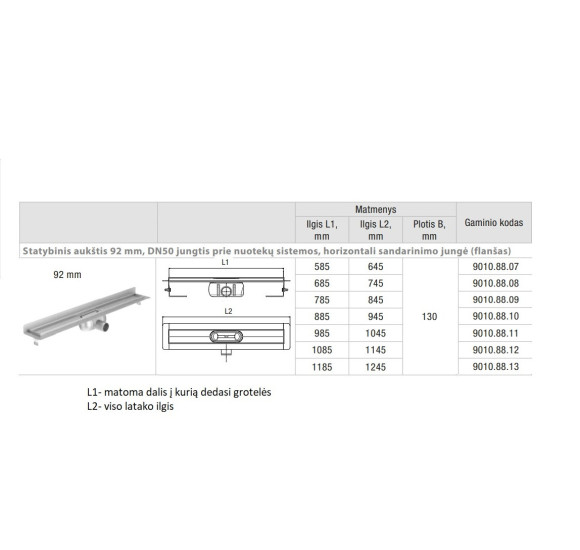 | | | Matmenys | | | Gaminio kodas |
|---|---|---|---|---|---|
| | | Ilgis L1, mm | Ilgis L2, mm | Plotis B, mm | |
| Statybinis aukštis 92 mm, DN50 jungtis prie nuotekų sistemos, horizontali sandarinimo jungė (flanšas) | | | | | |
| 92 mm | L1 L2 | 585 | 645 | 130 | 9010.88.07 |
| | | 685 | 745 | | 9010.88.08 |
| | | 785 | 845 | | 9010.88.09 |
| | | 885 | 945 | | 9010.88.10 |
| | | 985 | 1045 | | 9010.88.11 |
| | | 1085 | 1145 | | 9010.88.12 |
| | | 1185 | 1245 | | 9010.88.13 |

L1- matoma dalis į kurią dedasi grotelės
L2- viso latako ilgis